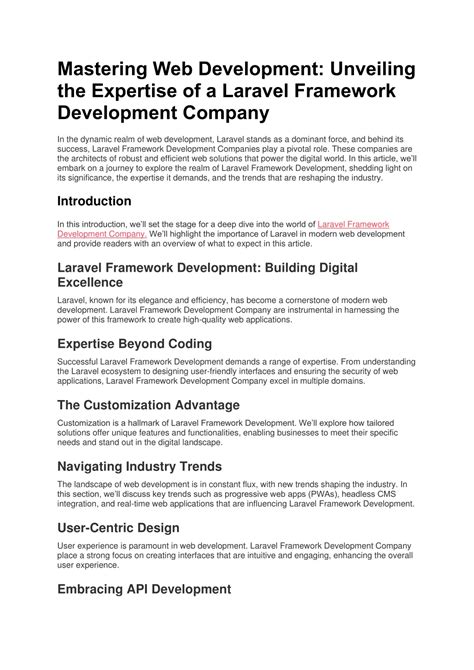 Mastering Web Development: Unveiling the Expertise of a Laravel Framework Development Company

In the dynamic realm of web development, Laravel stands as a dominant force, and behind its success, Laravel Framework Development Companies play a pivotal role. These companies are the architects of robust and efficient web solutions that power the digital world. In this article, we'll embark on a journey to explore the realm of Laravel Framework Development, shedding light on its significance, the expertise it demands, and the trends that are reshaping the industry.

Introduction

In this introduction, we'll set the stage for a deep dive into the world of Laravel Framework Development Company. We'll highlight the importance of Laravel in modern web development and provide readers with an overview of what to expect in this article.

Laravel Framework Development: Building Digital Excellence

Laravel, known for its elegance and efficiency, has become a cornerstone of modern web development. Laravel Framework Development Company are instrumental in harnessing the power of this framework to create high-quality web applications.

Expertise Beyond Coding

Successful Laravel Framework Development demands a range of expertise. From understanding the Laravel ecosystem to designing user-friendly interfaces and ensuring the security of web applications, Laravel Framework Development Company excel in multiple domains.

The Customization Advantage

Customization is a hallmark of Laravel Framework Development. We'll explore how tailored solutions offer unique features and functionalities, enabling businesses to meet their specific needs and stand out in the digital landscape.

Navigating Industry Trends

The landscape of web development is in constant flux, with new trends shaping the industry. In this section, we'll discuss key trends such as progressive web apps (PWAs), headless CMS integration, and real-time web applications that are influencing Laravel Framework Development.

User-Centric Design

User experience is paramount in web development. Laravel Framework Development Company place a strong focus on creating interfaces that are intuitive and engaging, enhancing the overall user experience.

Embracing API Development